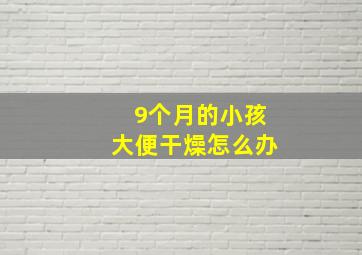 9个月的小孩
大便干燥怎么办